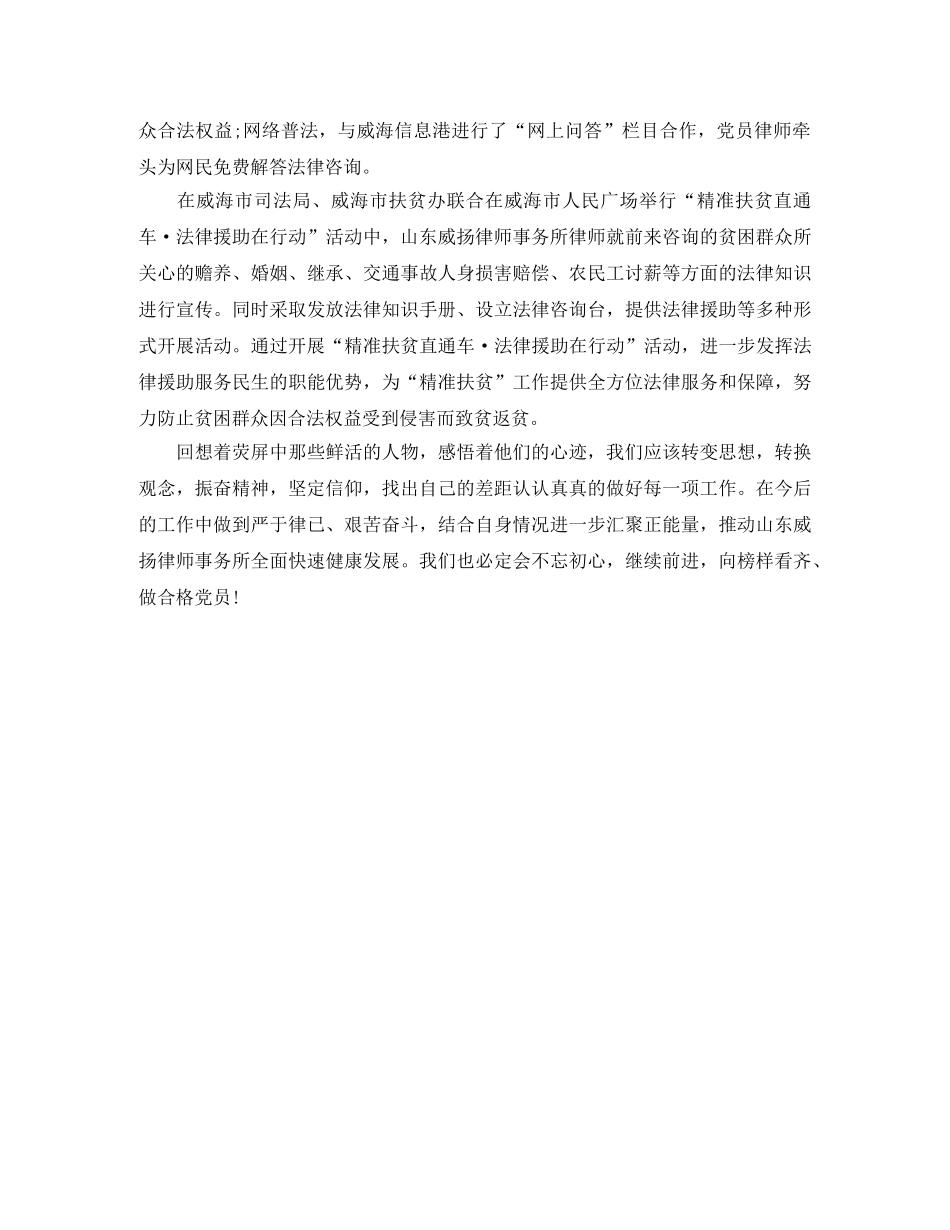 众合法权益;网络普法，与威海信息港进行了“网上问答”栏目合作，党员律师牵头为网民免费解答法律咨询。

在威海市司法局、威海市扶贫办联合在威海市人民广场举行“精准扶贫直通车·法律援助在行动”活动中，山东威扬律师事务所律师就前来咨询的贫困群众所关心的赡养、婚姻、继承、交通事故人身损害赔偿、农民工讨薪等方面的法律知识进行宣传。同时采取发放法律知识手册、设立法律咨询台，提供法律援助等多种形式开展活动。通过开展“精准扶贫直通车·法律援助在行动”活动，进一步发挥法律援助服务民生的职能优势，为“精准扶贫”工作提供全方位法律服务和保障，努力防止贫困群众因合法权益受到侵害而致贫返贫。

回想着荧屏中那些鲜活的人物，感悟着他们的心迹，我们应该转变思想，转换观念，振奋精神，坚定信仰，找出自己的差距认认真真的做好每一项工作。在今后的工作中做到严于律已、艰苦奋斗，结合自身情况进一步汇聚正能量，推动山东威扬律师事务所全面快速健康发展。我们也必定会不忘初心，继续前进，向榜样看齐、做合格党员!